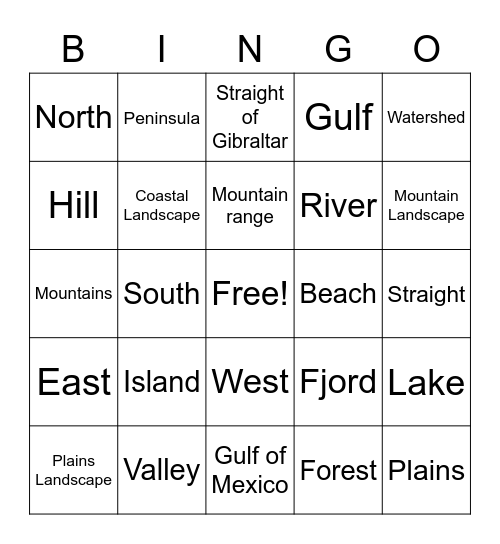 | B | I | N | G | O |
|---|---|---|---|---|
| North | Peninsula | Straight of Gibraltar | Gulf | Watershed |
| Hill | Coastal Landscape | Mountain range | River | Mountain Landscape |
| Mountains | South | Free! | Beach | Straight |
| East | Island | West | Fjord | Lake |
| Plains Landscape | Valley | Gulf of Mexico | Forest | Plains |